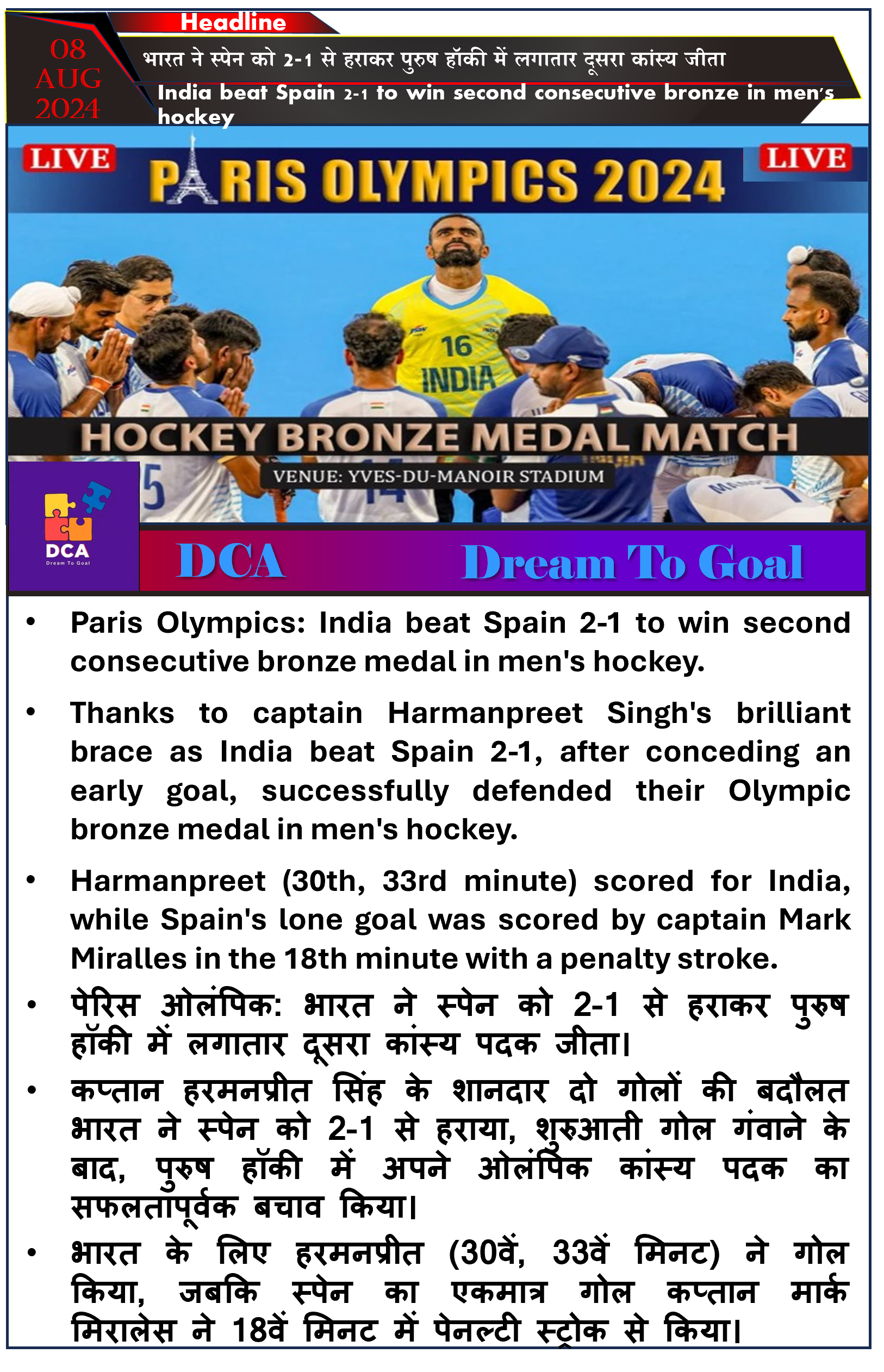 Headline

08 AUG 2024

भारत ने स्पेन को 2-1 से हराकर पुरुष हॉकी में लगातार दूसरा कांस्य जीता

India beat Spain 2-1 to win second consecutive bronze in men's hockey

LIVE

PARIS OLYMPICS 2024

LIVE

16 INDIA

HOCKEY BRONZE MEDAL MATCH

VENUE: YVES-DU-MANOIR STADIUM

DCA
Dream To Goal

DCA

Dream To Goal

• Paris Olympics: India beat Spain 2-1 to win second consecutive bronze medal in men's hockey.

• Thanks to captain Harmanpreet Singh's brilliant brace as India beat Spain 2-1, after conceding an early goal, successfully defended their Olympic bronze medal in men's hockey.

• Harmanpreet (30th, 33rd minute) scored for India, while Spain's lone goal was scored by captain Mark Miralles in the 18th minute with a penalty stroke.

• पेरिस ओलंपिक: भारत ने स्पेन को 2-1 से हराकर पुरुष हॉकी में लगातार दूसरा कांस्य पदक जीता।

• कप्तान हरमनप्रीत सिंह के शानदार दो गोलों की बदौलत भारत ने स्पेन को 2-1 से हराया, शुरुआती गोल गंवाने के बाद, पुरुष हॉकी में अपने ओलंपिक कांस्य पदक का सफलतापूर्वक बचाव किया।

• भारत के लिए हरमनप्रीत (30वें, 33वें मिनट) ने गोल किया, जबकि स्पेन का एकमात्र गोल कप्तान मार्क मिरालेस ने 18वें मिनट में पेनल्टी स्ट्रोक से किया।